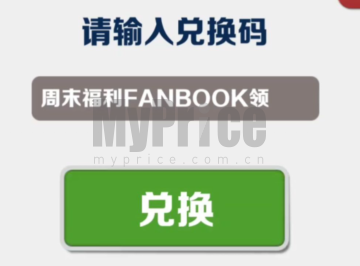 请输入兑换码

周末福利FANBOOK领

MyPrice
myprice.com.cn

兑换